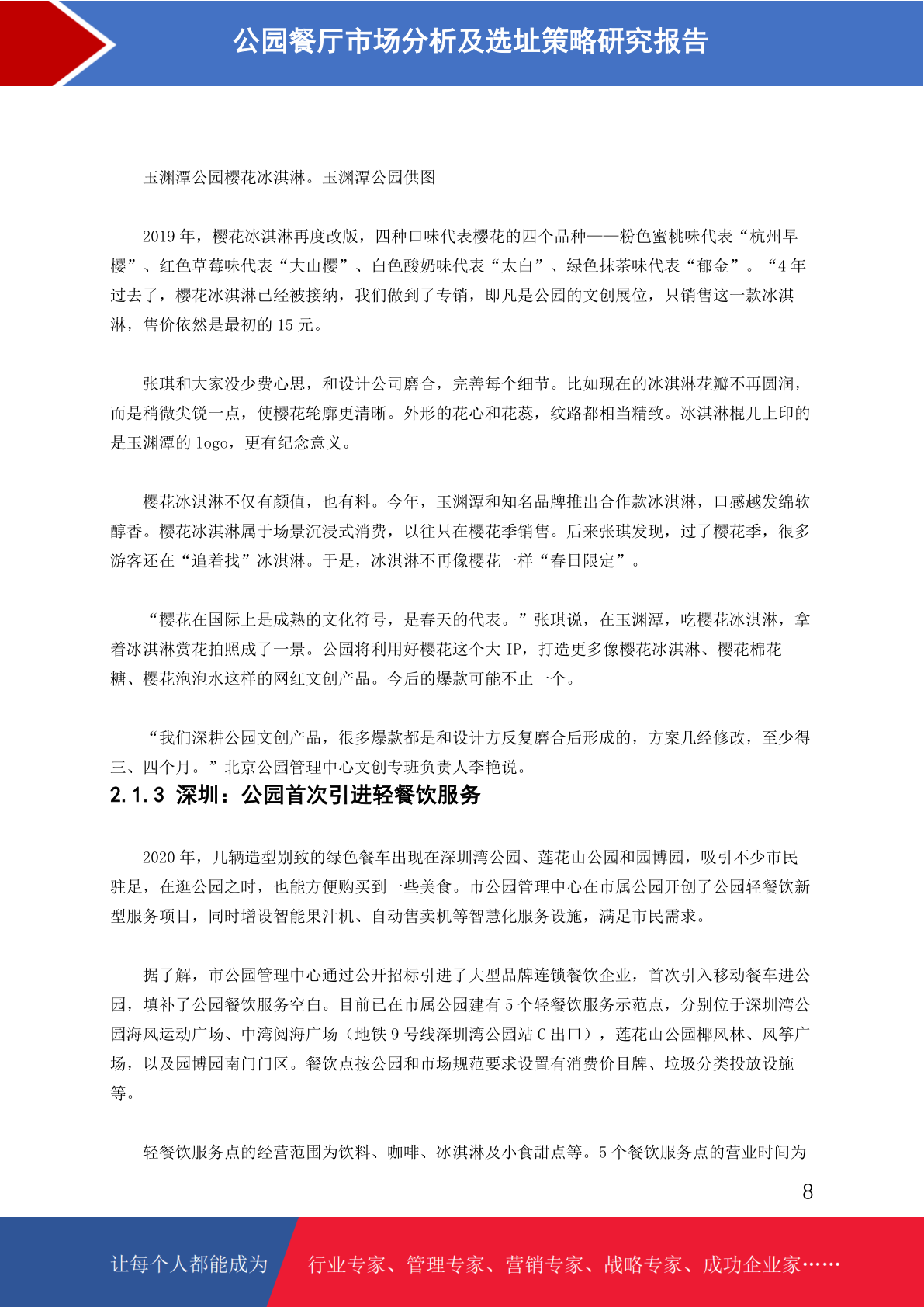 公园餐厅市场分析及选址策略研究报告

玉渊潭公园樱花冰淇淋。玉渊潭公园供图

2019 年，樱花冰淇淋再度改版，四种口味代表樱花的四个品种——粉色蜜桃味代表“杭州早樱”、红色草莓味代表“大山樱”、白色酸奶味代表“太白”、绿色抹茶味代表“郁金”。“4 年过去了，樱花冰淇淋已经被接纳，我们做到了专销，即凡是公园的文创展位，只销售这一款冰淇淋，售价依然是最初的 15 元。

张琪和大家没少费心思，和设计公司磨合，完善每个细节。比如现在的冰淇淋花瓣不再圆润，而是稍微尖锐一点，使樱花轮廓更清晰。外形的花心和花蕊，纹路都相当精致。冰淇淋棍儿上印的是玉渊潭的 logo，更有纪念意义。

樱花冰淇淋不仅有颜值，也有料。今年，玉渊潭和知名品牌推出合作款冰淇淋，口感越发绵软醇香。樱花冰淇淋属于场景沉浸式消费，以往只在樱花季销售。后来张琪发现，过了樱花季，很多游客还在“追着找”冰淇淋。于是，冰淇淋不再像樱花一样“春日限定”。

“樱花在国际上是成熟的文化符号，是春天的代表。”张琪说，在玉渊潭，吃樱花冰淇淋，拿着冰淇淋赏花拍照成了一景。公园将利用好樱花这个大 IP，打造更多像樱花冰淇淋、樱花棉花糖、樱花泡泡水这样的网红文创产品。今后的爆款可能不止一个。

“我们深耕公园文创产品，很多爆款都是和设计方反复磨合后形成的，方案几经修改，至少得三、四个月。”北京公园管理中心文创专班负责人李艳说。

2.1.3 深圳：公园首次引进轻餐饮服务

2020 年，几辆造型别致的绿色餐车出现在深圳湾公园、莲花山公园和园博园，吸引不少市民驻足，在逛公园之时，也能方便购买到一些美食。市公园管理中心在市属公园开创了公园轻餐饮新型服务项目，同时增设智能果汁机、自动售卖机等智慧化服务设施，满足市民需求。

据了解，市公园管理中心通过公开招标引进了大型品牌连锁餐饮企业，首次引入移动餐车进公园，填补了公园餐饮服务空白。目前已在市属公园建有 5 个轻餐饮服务示范点，分别位于深圳湾公园海风运动广场、中湾阅海广场（地铁 9 号线深圳湾公园站 C 出口），莲花山公园椰风林、风筝广场，以及园博园南门门区。餐饮点按公园和市场规范要求设置有消费价目牌、垃圾分类投放设施等。

轻餐饮服务点的经营范围为饮料、咖啡、冰淇淋及小食甜点等。5 个餐饮服务点的营业时间为

8

让每个人都能成为 行业专家、管理专家、营销专家、战略专家、成功企业家……